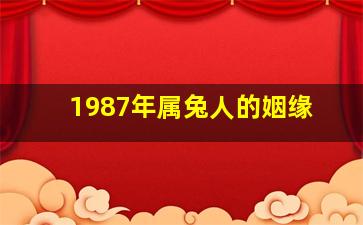 1987年属兔人的姻缘